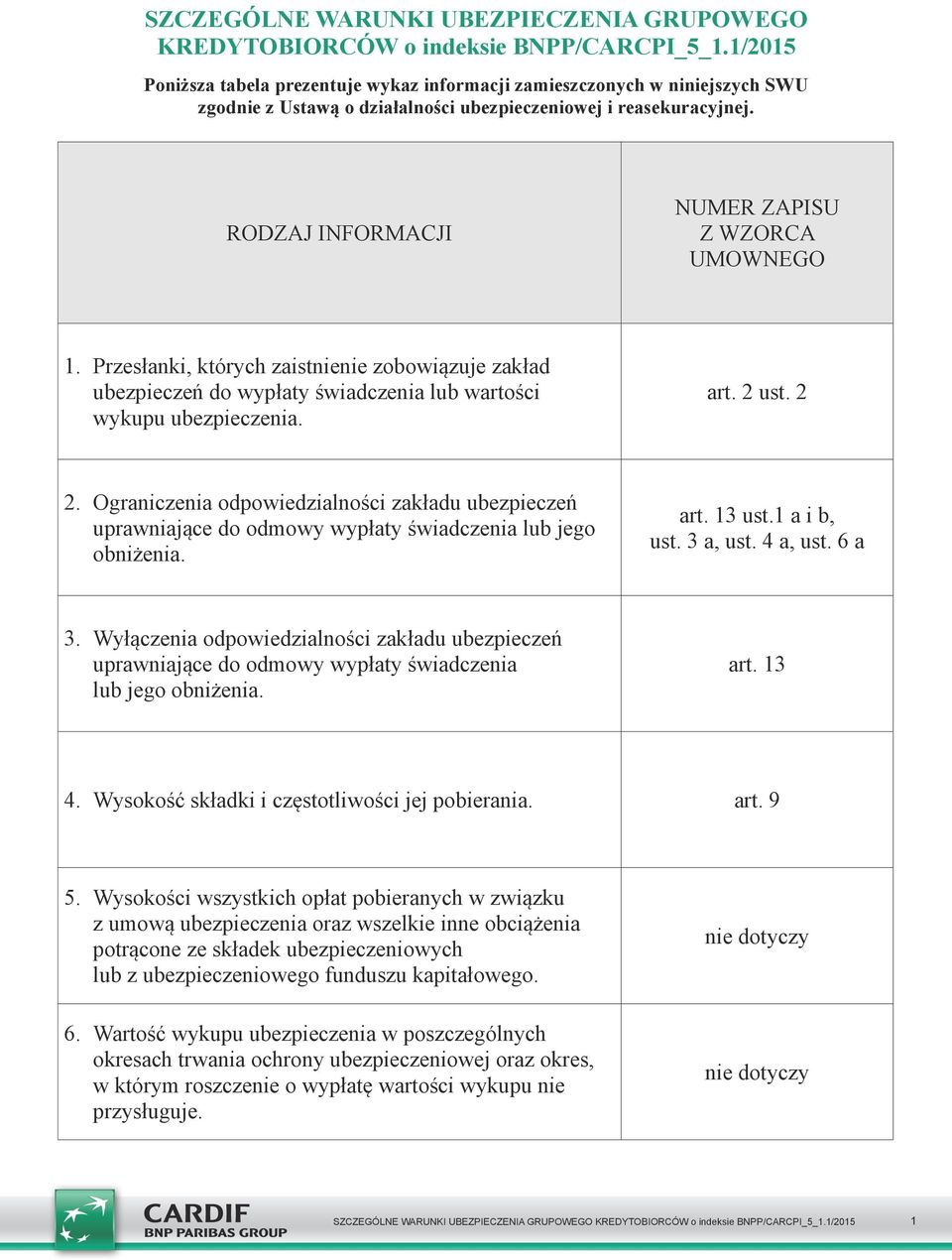 SZCZEGÓLNE WARUNKI UBEZPIECZENIA GRUPOWEGO KREDYTOBIORCÓW o indeksie BNPP/CARCPI_5_1.1/2015

Poniższa tabela prezentuje wykaz informacji zamieszczonych w niniejszych SWU zgodnie z Ustawą o działalności ubezpieczeniowej i reasekuracyjnej.

| RODZAJ INFORMACJI | NUMER ZAPISU Z WZORCA UMOWNEGO |
|---|---|
| 1. Przesłanki, których zaistnienie zobowiązuje zakład ubezpieczeń do wypłaty świadczenia lub wartości wykupu ubezpieczenia. | art. 2 ust. 2 |
| 2. Ograniczenia odpowiedzialności zakładu ubezpieczeń uprawniające do odmowy wypłaty świadczenia lub jego obniżenia. | art. 13 ust.1 a i b, ust. 3 a, ust. 4 a, ust. 6 a |
| 3. Wyłączenia odpowiedzialności zakładu ubezpieczeń uprawniające do odmowy wypłaty świadczenia lub jego obniżenia. | art. 13 |
| 4. Wysokość składki i częstotliwości jej pobierania. | art. 9 |
| 5. Wysokości wszystkich opłat pobieranych w związku z umową ubezpieczenia oraz wszelkie inne obciążenia potrącone ze składek ubezpieczeniowych lub z ubezpieczeniowego funduszu kapitałowego. | nie dotyczy |
| 6. Wartość wykupu ubezpieczenia w poszczególnych okresach trwania ochrony ubezpieczeniowej oraz okres, w którym roszczenie o wypłatę wartości wykupu nie przysługuje. | nie dotyczy |

CARDIF
BNP PARIBAS GROUP

SZCZEGÓLNE WARUNKI UBEZPIECZENIA GRUPOWEGO KREDYTOBIORCÓW o indeksie BNPP/CARCPI_5_1.1/2015

1